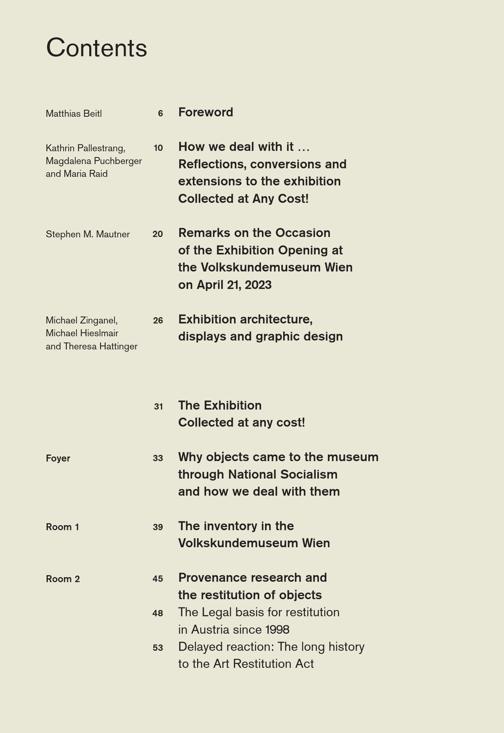 Contents

Matthias Beitl
6
Foreword

Kathrin Pallestrang,
Magdalena Puchberger
and Maria Raid
10
How we deal with it ...
Reflections, conversions and
extensions to the exhibition
Collected at Any Cost!

Stephen M. Mautner
20
Remarks on the Occasion
of the Exhibition Opening at
the Volkskundemuseum Wien
on April 21, 2023

Michael Zinganel,
Michael Hieslmair
and Theresa Hattinger
26
Exhibition architecture,
displays and graphic design

31
The Exhibition
Collected at any cost!

Foyer
33
Why objects came to the museum
through National Socialism
and how we deal with them

Room 1
39
The inventory in the
Volkskundemuseum Wien

Room 2
45
Provenance research and
the restitution of objects
48
The Legal basis for restitution
in Austria since 1998
53
Delayed reaction: The long history
to the Art Restitution Act